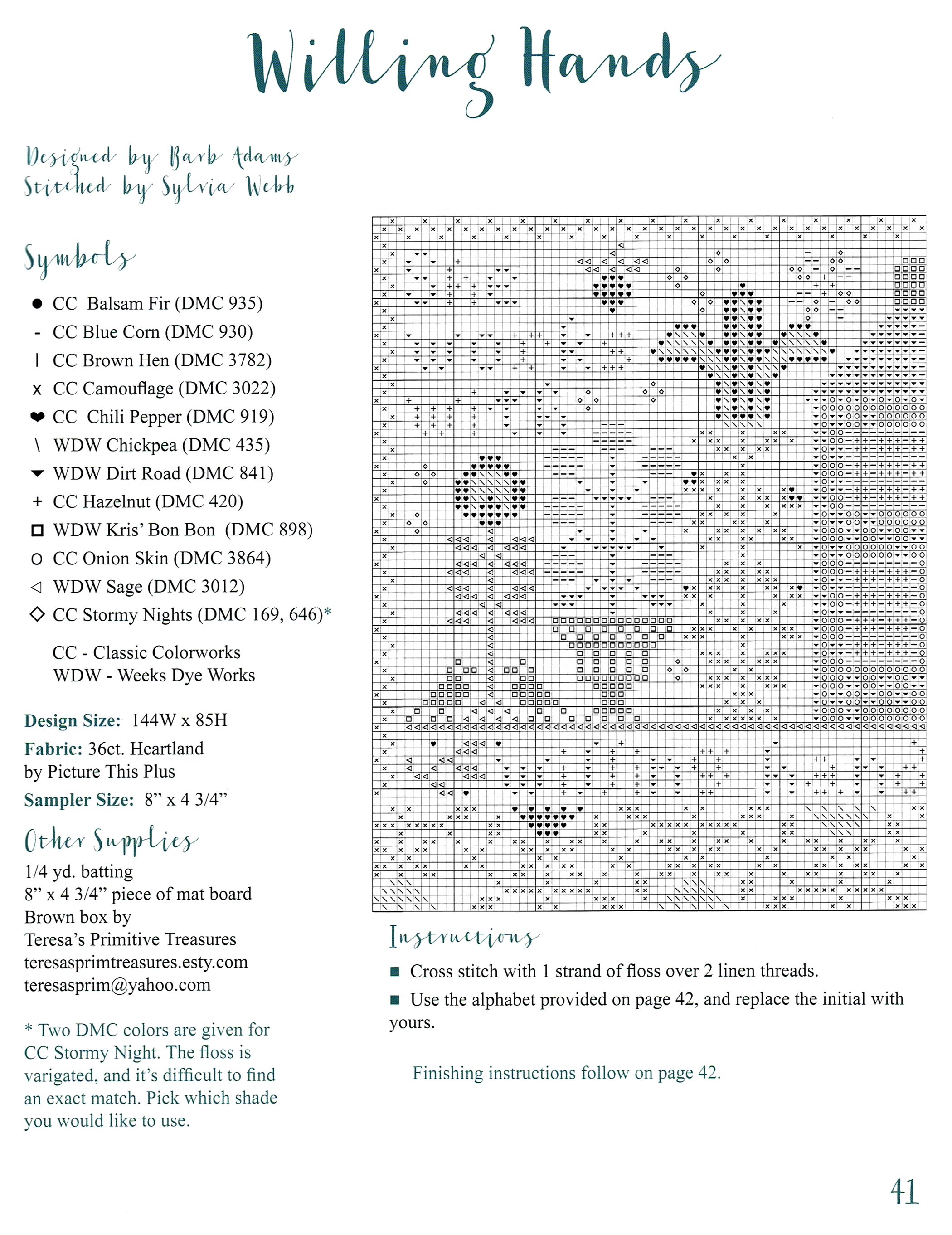 Willing Hands

Designed by Barb Adams
Stitched by Sylvia Webb

Symbols

● CC Balsam Fir (DMC 935)
- CC Blue Corn (DMC 930)
| CC Brown Hen (DMC 3782)
x CC Camouflage (DMC 3022)
❤ CC Chili Pepper (DMC 919)
\ WDW Chickpea (DMC 435)
▼ WDW Dirt Road (DMC 841)
+ CC Hazelnut (DMC 420)
□ WDW Kris' Bon Bon (DMC 898)
o CC Onion Skin (DMC 3864)
◁ WDW Sage (DMC 3012)
◇ CC Stormy Nights (DMC 169, 646)*

CC - Classic Colorworks
WDW - Weeks Dye Works

Design Size: 144W x 85H

Fabric: 36ct. Heartland by Picture This Plus

Sampler Size: 8" x 4 3/4"

Other Supplies

1/4 yd. batting
8" x 4 3/4" piece of mat board
Brown box by
Teresa's Primitive Treasures
teresasprimtreasures.esty.com
teresasprim@yahoo.com

* Two DMC colors are given for CC Stormy Night. The floss is varigated, and it's difficult to find an exact match. Pick which shade you would like to use.

Instructions

■ Cross stitch with 1 strand of floss over 2 linen threads.

■ Use the alphabet provided on page 42, and replace the initial with yours.

Finishing instructions follow on page 42.

41